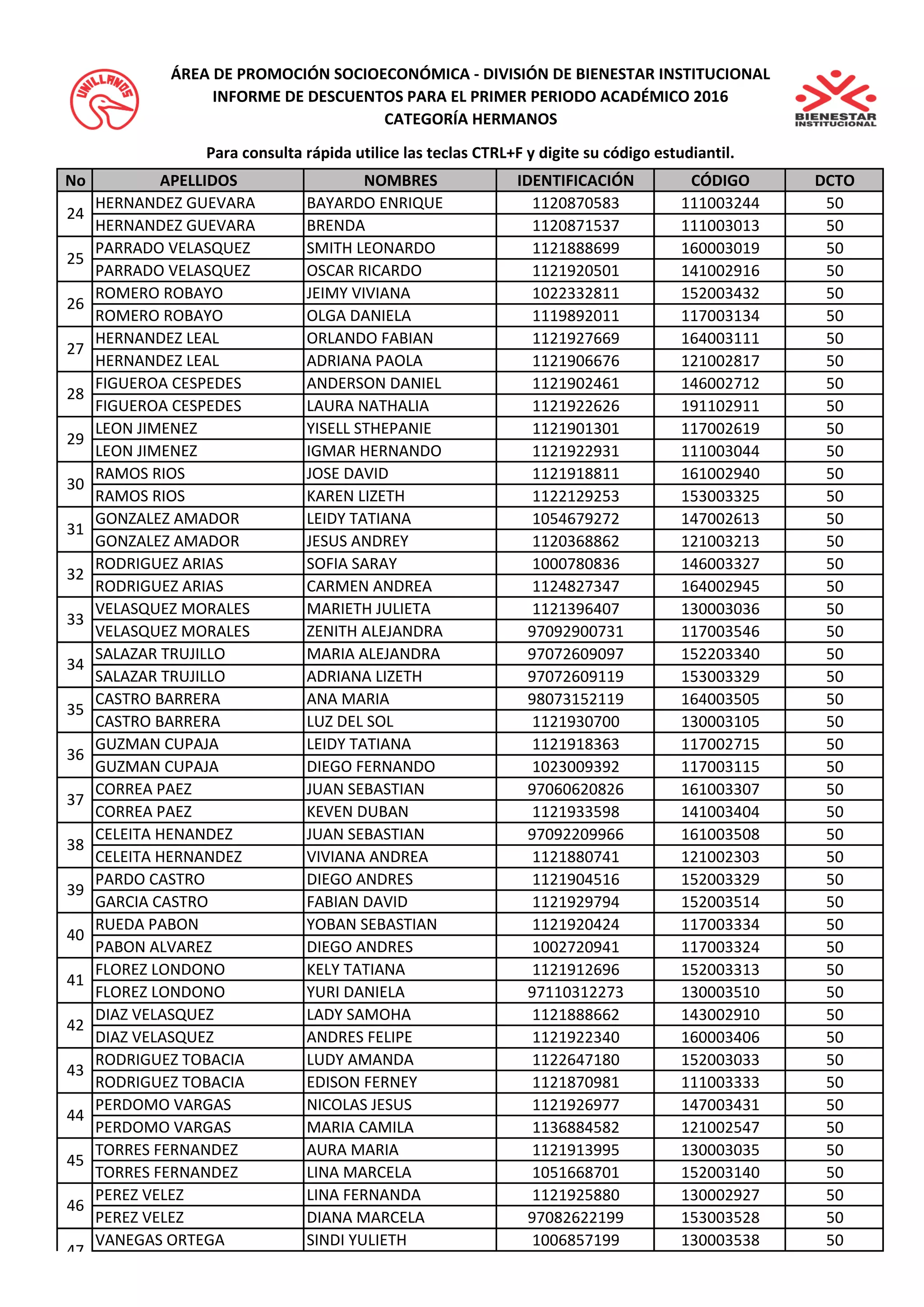 UNILLANOS

ÁREA DE PROMOCIÓN SOCIOECONÓMICA - DIVISIÓN DE BIENESTAR INSTITUCIONAL
INFORME DE DESCUENTOS PARA EL PRIMER PERIODO ACADÉMICO 2016
CATEGORÍA HERMANOS

BIENESTAR INSTITUCIONAL

Para consulta rápida utilice las teclas CTRL+F y digite su código estudiantil.

| No | APELLIDOS | NOMBRES | IDENTIFICACIÓN | CÓDIGO | DCTO |
|---|---|---|---|---|---|
| 24 | HERNANDEZ GUEVARA | BAYARDO ENRIQUE | 1120870583 | 111003244 | 50 |
| | HERNANDEZ GUEVARA | BRENDA | 1120871537 | 111003013 | 50 |
| 25 | PARRADO VELASQUEZ | SMITH LEONARDO | 1121888699 | 160003019 | 50 |
| | PARRADO VELASQUEZ | OSCAR RICARDO | 1121920501 | 141002916 | 50 |
| 26 | ROMERO ROBAYO | JEIMY VIVIANA | 1022332811 | 152003432 | 50 |
| | ROMERO ROBAYO | OLGA DANIELA | 1119892011 | 117003134 | 50 |
| 27 | HERNANDEZ LEAL | ORLANDO FABIAN | 1121927669 | 164003111 | 50 |
| | HERNANDEZ LEAL | ADRIANA PAOLA | 1121906676 | 121002817 | 50 |
| 28 | FIGUEROA CESPEDES | ANDERSON DANIEL | 1121902461 | 146002712 | 50 |
| | FIGUEROA CESPEDES | LAURA NATHALIA | 1121922626 | 191102911 | 50 |
| 29 | LEON JIMENEZ | YISELL STHEPANIE | 1121901301 | 117002619 | 50 |
| | LEON JIMENEZ | IGMAR HERNANDO | 1121922931 | 111003044 | 50 |
| 30 | RAMOS RIOS | JOSE DAVID | 1121918811 | 161002940 | 50 |
| | RAMOS RIOS | KAREN LIZETH | 1122129253 | 153003325 | 50 |
| 31 | GONZALEZ AMADOR | LEIDY TATIANA | 1054679272 | 147002613 | 50 |
| | GONZALEZ AMADOR | JESUS ANDREY | 1120368862 | 121003213 | 50 |
| 32 | RODRIGUEZ ARIAS | SOFIA SARAY | 1000780836 | 146003327 | 50 |
| | RODRIGUEZ ARIAS | CARMEN ANDREA | 1124827347 | 164002945 | 50 |
| 33 | VELASQUEZ MORALES | MARIETH JULIETA | 1121396407 | 130003036 | 50 |
| | VELASQUEZ MORALES | ZENITH ALEJANDRA | 97092900731 | 117003546 | 50 |
| 34 | SALAZAR TRUJILLO | MARIA ALEJANDRA | 97072609097 | 152203340 | 50 |
| | SALAZAR TRUJILLO | ADRIANA LIZETH | 97072609119 | 153003329 | 50 |
| 35 | CASTRO BARRERA | ANA MARIA | 98073152119 | 164003505 | 50 |
| | CASTRO BARRERA | LUZ DEL SOL | 1121930700 | 130003105 | 50 |
| 36 | GUZMAN CUPAJA | LEIDY TATIANA | 1121918363 | 117002715 | 50 |
| | GUZMAN CUPAJA | DIEGO FERNANDO | 1023009392 | 117003115 | 50 |
| 37 | CORREA PAEZ | JUAN SEBASTIAN | 97060620826 | 161003307 | 50 |
| | CORREA PAEZ | KEVEN DUBAN | 1121933598 | 141003404 | 50 |
| 38 | CELEITA HENANDEZ | JUAN SEBASTIAN | 97092209966 | 161003508 | 50 |
| | CELEITA HERNANDEZ | VIVIANA ANDREA | 1121880741 | 121002303 | 50 |
| 39 | PARDO CASTRO | DIEGO ANDRES | 1121904516 | 152003329 | 50 |
| | GARCIA CASTRO | FABIAN DAVID | 1121929794 | 152003514 | 50 |
| 40 | RUEDA PABON | YOBAN SEBASTIAN | 1121920424 | 117003334 | 50 |
| | PABON ALVAREZ | DIEGO ANDRES | 1002720941 | 117003324 | 50 |
| 41 | FLOREZ LONDONO | KELY TATIANA | 1121912696 | 152003313 | 50 |
| | FLOREZ LONDONO | YURI DANIELA | 97110312273 | 130003510 | 50 |
| 42 | DIAZ VELASQUEZ | LADY SAMOHA | 1121888662 | 143002910 | 50 |
| | DIAZ VELASQUEZ | ANDRES FELIPE | 1121922340 | 160003406 | 50 |
| 43 | RODRIGUEZ TOBACIA | LUDY AMANDA | 1122647180 | 152003033 | 50 |
| | RODRIGUEZ TOBACIA | EDISON FERNEY | 1121870981 | 111003333 | 50 |
| 44 | PERDOMO VARGAS | NICOLAS JESUS | 1121926977 | 147003431 | 50 |
| | PERDOMO VARGAS | MARIA CAMILA | 1136884582 | 121002547 | 50 |
| 45 | TORRES FERNANDEZ | AURA MARIA | 1121913995 | 130003035 | 50 |
| | TORRES FERNANDEZ | LINA MARCELA | 1051668701 | 152003140 | 50 |
| 46 | PEREZ VELEZ | LINA FERNANDA | 1121925880 | 130002927 | 50 |
| | PEREZ VELEZ | DIANA MARCELA | 97082622199 | 153003528 | 50 |
| 47 | VANEGAS ORTEGA | SINDI YULIETH | 1006857199 | 130003538 | 50 |